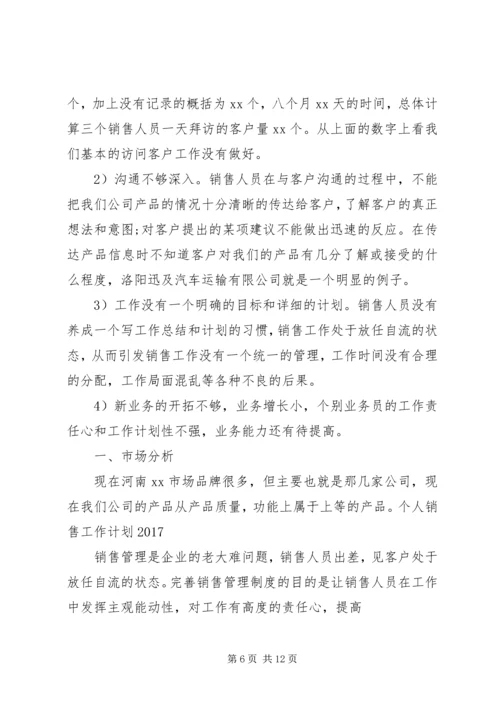 个，加上没有记录的概括为 xx 个，八个月 xx 天的时间，总体计算三个销售人员一天拜访的客户量 xx 个。从上面的数字上看我们基本的访问客户工作没有做好。

2）沟通不够深入。销售人员在与客户沟通的过程中，不能把我们公司产品的情况十分清晰的传达给客户，了解客户的真正想法和意图;对客户提出的某项建议不能做出迅速的反应。在传达产品信息时不知道客户对我们的产品有几分了解或接受的什么程度，洛阳迅及汽车运输有限公司就是一个明显的例子。

3）工作没有一个明确的目标和详细的计划。销售人员没有养成一个写工作总结和计划的习惯，销售工作处于放任自流的状态，从而引发销售工作没有一个统一的管理，工作时间没有合理的分配，工作局面混乱等各种不良的后果。

4）新业务的开拓不够，业务增长小，个别业务员的工作责任心和工作计划性不强，业务能力还有待提高。

一、市场分析

现在河南 xx 市场品牌很多，但主要也就是那几家公司，现在我们公司的产品从产品质量，功能上属于上等的产品。个人销售工作计划 2017

销售管理是企业的老大难问题，销售人员出差，见客户处于放任自流的状态。完善销售管理制度的目的是让销售人员在工作中发挥主观能动性，对工作有高度的责任心，提高

第 6 页 共 12 页